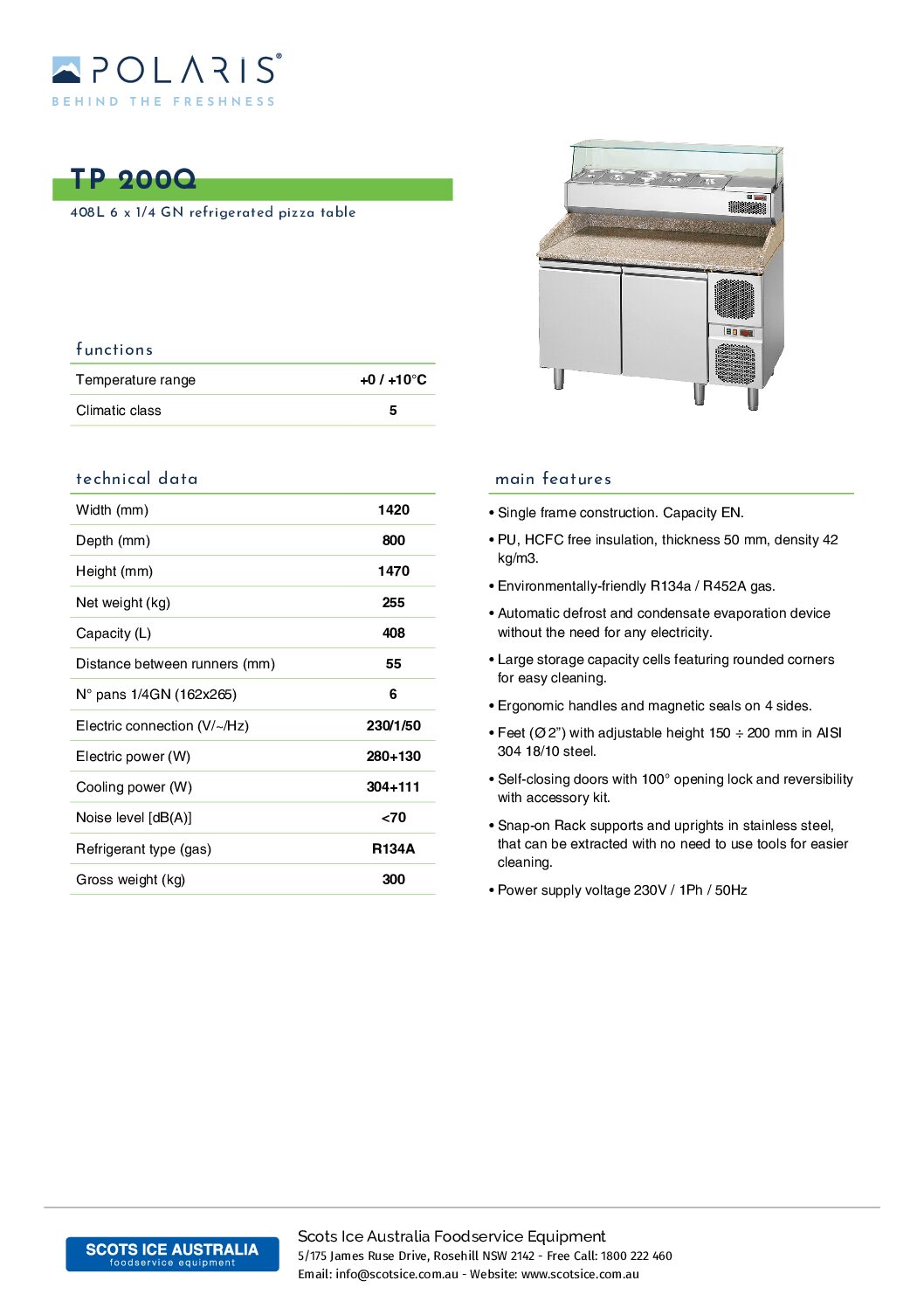 POLARIS®
BEHIND THE FRESHNESS

TP 200Q
408L 6 x 1/4 GN refrigerated pizza table

functions

| Temperature range | +0 / +10°C |
|---|---|
| Climatic class | 5 |

technical data

| Width (mm) | 1420 |
|---|---|
| Depth (mm) | 800 |
| Height (mm) | 1470 |
| Net weight (kg) | 255 |
| Capacity (L) | 408 |
| Distance between runners (mm) | 55 |
| N° pans 1/4GN (162x265) | 6 |
| Electric connection (V/~/Hz) | 230/1/50 |
| Electric power (W) | 280+130 |
| Cooling power (W) | 304+111 |
| Noise level [dB(A)] | <70 |
| Refrigerant type (gas) | R134A |
| Gross weight (kg) | 300 |

main features

• Single frame construction. Capacity EN.
• PU, HCFC free insulation, thickness 50 mm, density 42 kg/m3.
• Environmentally-friendly R134a / R452A gas.
• Automatic defrost and condensate evaporation device without the need for any electricity.
• Large storage capacity cells featuring rounded corners for easy cleaning.
• Ergonomic handles and magnetic seals on 4 sides.
• Feet (Ø 2") with adjustable height 150 ÷ 200 mm in AISI 304 18/10 steel.
• Self-closing doors with 100° opening lock and reversibility with accessory kit.
• Snap-on Rack supports and uprights in stainless steel, that can be extracted with no need to use tools for easier cleaning.
• Power supply voltage 230V / 1Ph / 50Hz

SCOTS ICE AUSTRALIA
foodservice equipment

Scots Ice Australia Foodservice Equipment
5/175 James Ruse Drive, Rosehill NSW 2142 - Free Call: 1800 222 460
Email: info@scotsice.com.au - Website: www.scotsice.com.au